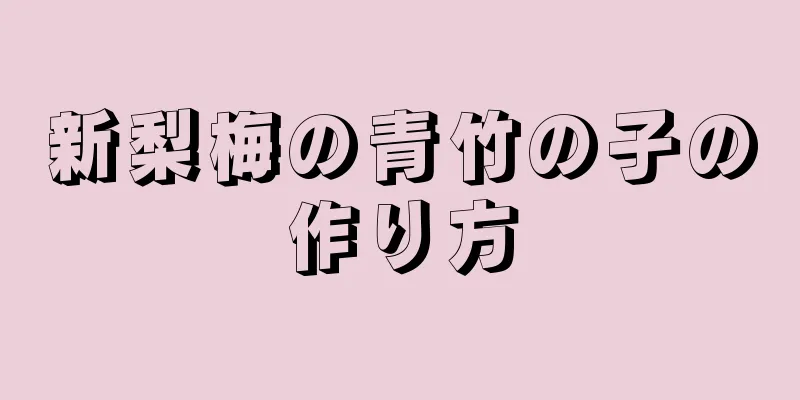 新梨梅の青竹の子の作り方